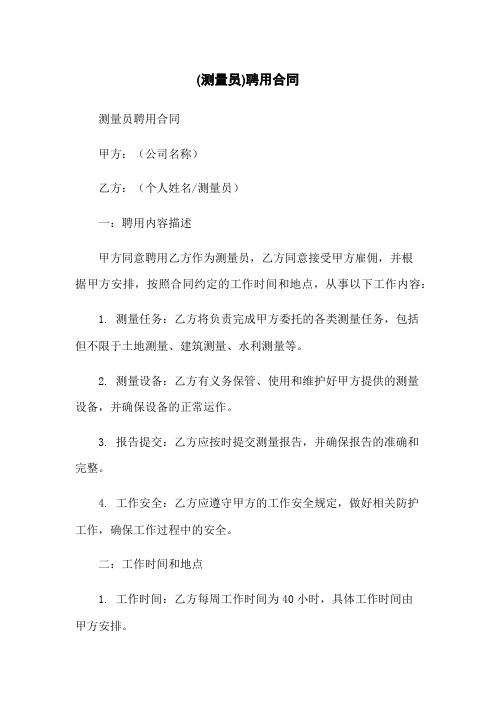 (测量员)聘用合同

测量员聘用合同

甲方：（公司名称）

乙方：（个人姓名/测量员）

一：聘用内容描述

甲方同意聘用乙方作为测量员，乙方同意接受甲方雇佣，并根据甲方安排，按照合同约定的工作时间和地点，从事以下工作内容：

1. 测量任务：乙方将负责完成甲方委托的各类测量任务，包括但不限于土地测量、建筑测量、水利测量等。

2. 测量设备：乙方有义务保管、使用和维护好甲方提供的测量设备，并确保设备的正常运作。

3. 报告提交：乙方应按时提交测量报告，并确保报告的准确和完整。

4. 工作安全：乙方应遵守甲方的工作安全规定，做好相关防护工作，确保工作过程中的安全。

二：工作时间和地点

1. 工作时间：乙方每周工作时间为 40 小时，具体工作时间由甲方安排。